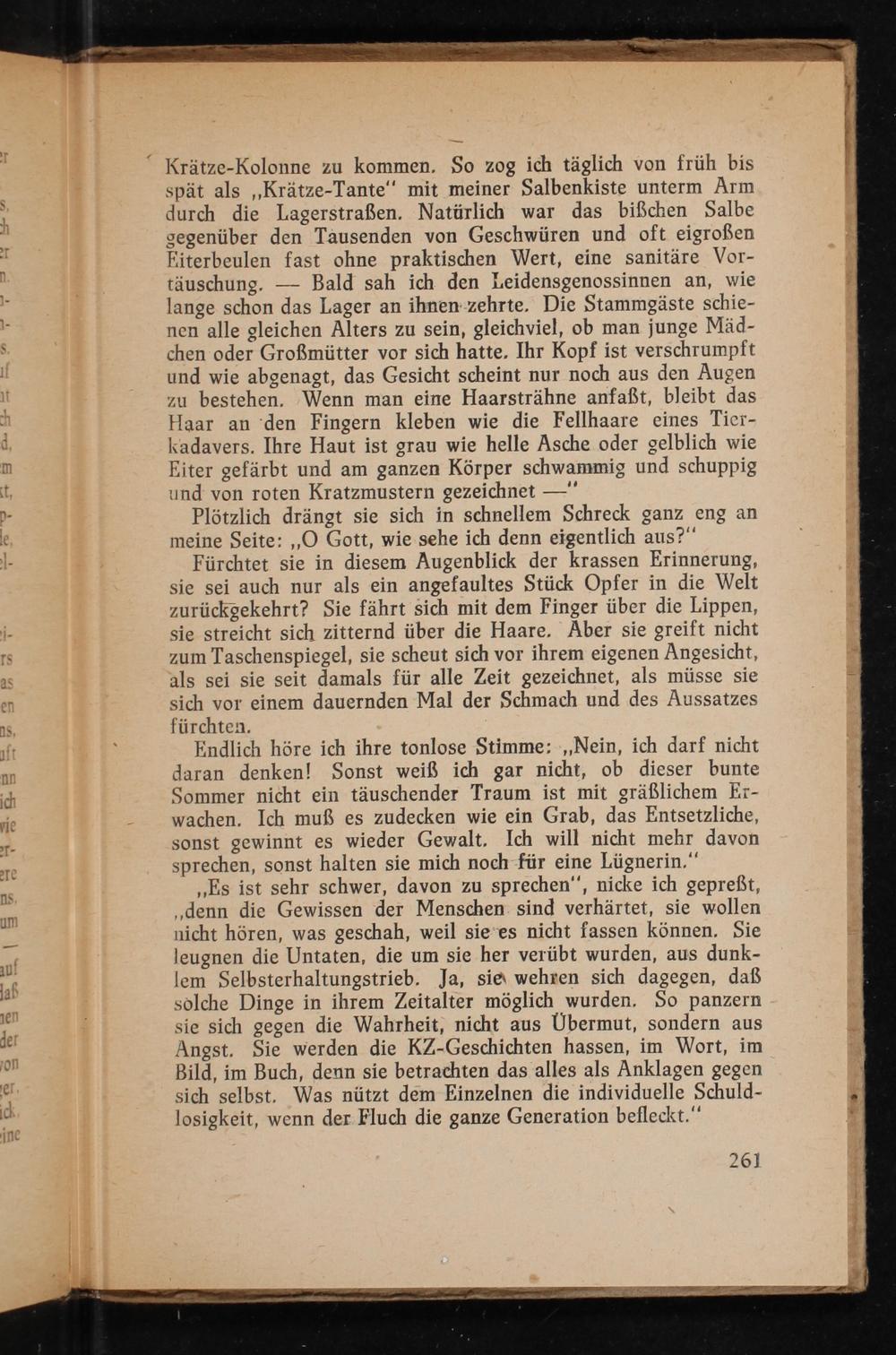 Krätze-Kolonne zu kommen. So zog ich täglich von früh bis spät als „Krätze-Tante" mit meiner Salbenkiste unterm Arm durch die Lagerstraßen. Natürlich war das bißchen Salbe gegenüber den Tausenden von Geschwüren und oft eigroßen Eiterbeulen fast ohne praktischen Wert, eine sanitäre Vortäuschung. — Bald sah ich den Leidensgenossinnen an, wie lange schon das Lager an ihnen zehrte. Die Stammgäste schienen alle gleichen Alters zu sein, gleichviel, ob man junge Mädchen oder Großmütter vor sich hatte. Ihr Kopf ist verschrumpft und wie abgenagt, das Gesicht scheint nur noch aus den Augen zu bestehen. Wenn man eine Haarsträhne anfaßt, bleibt das Haar an den Fingern kleben wie die Fellhaare eines Tierkadavers. Ihre Haut ist grau wie helle Asche oder gelblich wie Eiter gefärbt und am ganzen Körper schwammig und schuppig und von roten Kratzmustern gezeichnet —"

Plötzlich drängt sie sich in schnellem Schreck ganz eng an meine Seite: „O Gott, wie sehe ich denn eigentlich aus?"

Fürchtet sie in diesem Augenblick der krassen Erinnerung, sie sei auch nur als ein angefaultes Stück Opfer in die Welt zurückgekehrt? Sie fährt sich mit dem Finger über die Lippen, sie streicht sich zitternd über die Haare. Aber sie greift nicht zum Taschenspiegel, sie scheut sich vor ihrem eigenen Angesicht, als sei sie seit damals für alle Zeit gezeichnet, als müsse sie sich vor einem dauernden Mal der Schmach und des Aussatzes fürchten.

Endlich höre ich ihre tonlose Stimme: „Nein, ich darf nicht daran denken! Sonst weiß ich gar nicht, ob dieser bunte Sommer nicht ein täuschender Traum ist mit gräßlichem Erwachen. Ich muß es zudecken wie ein Grab, das Entsetzliche, sonst gewinnt es wieder Gewalt. Ich will nicht mehr davon sprechen, sonst halten sie mich noch für eine Lügnerin."

„Es ist sehr schwer, davon zu sprechen", nicke ich gepreßt, „denn die Gewissen der Menschen sind verhärtet, sie wollen nicht hören, was geschah, weil sie es nicht fassen können. Sie leugnen die Untaten, die um sie her verübt wurden, aus dunklem Selbsterhaltungstrieb. Ja, sie wehren sich dagegen, daß solche Dinge in ihrem Zeitalter möglich wurden. So panzern sie sich gegen die Wahrheit, nicht aus Übermut, sondern aus Angst. Sie werden die KZ-Geschichten hassen, im Wort, im Bild, im Buch, denn sie betrachten das alles als Anklagen gegen sich selbst. Was nützt dem Einzelnen die individuelle Schuldlosigkeit, wenn der Fluch die ganze Generation befleckt."

261